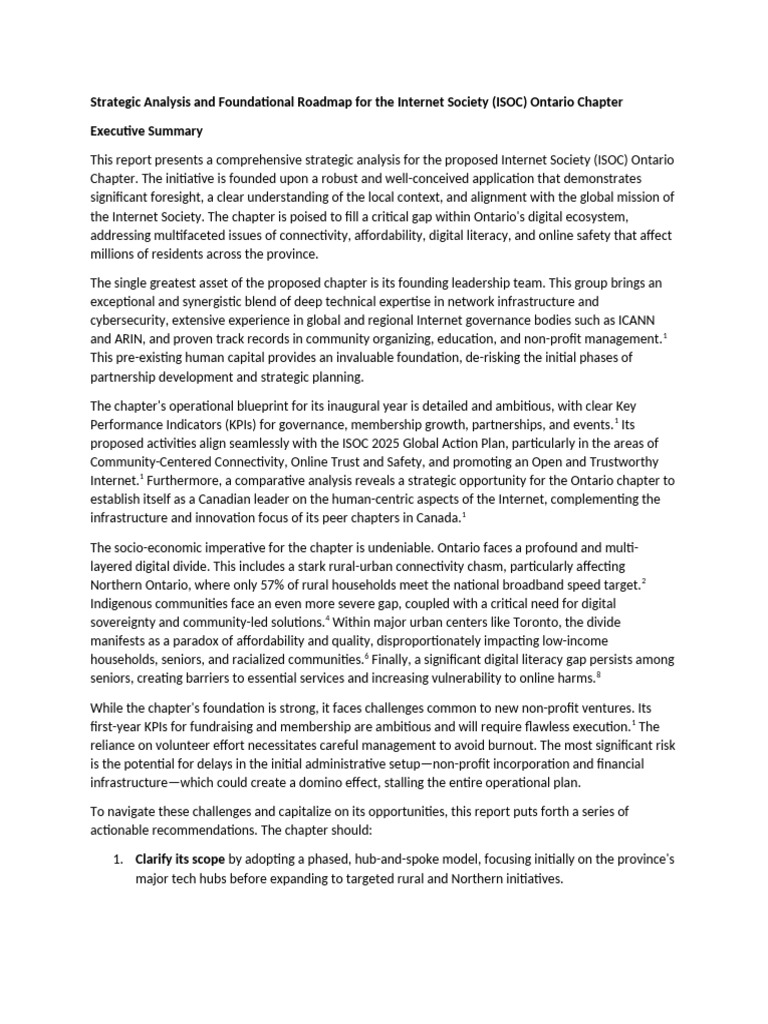 Strategic Analysis and Foundational Roadmap for the Internet Society (ISOC) Ontario Chapter

Executive Summary

This report presents a comprehensive strategic analysis for the proposed Internet Society (ISOC) Ontario Chapter. The initiative is founded upon a robust and well-conceived application that demonstrates significant foresight, a clear understanding of the local context, and alignment with the global mission of the Internet Society. The chapter is poised to fill a critical gap within Ontario's digital ecosystem, addressing multifaceted issues of connectivity, affordability, digital literacy, and online safety that affect millions of residents across the province.

The single greatest asset of the proposed chapter is its founding leadership team. This group brings an exceptional and synergistic blend of deep technical expertise in network infrastructure and cybersecurity, extensive experience in global and regional Internet governance bodies such as ICANN and ARIN, and proven track records in community organizing, education, and non-profit management.$^1$ This pre-existing human capital provides an invaluable foundation, de-risking the initial phases of partnership development and strategic planning.

The chapter's operational blueprint for its inaugural year is detailed and ambitious, with clear Key Performance Indicators (KPIs) for governance, membership growth, partnerships, and events.$^1$ Its proposed activities align seamlessly with the ISOC 2025 Global Action Plan, particularly in the areas of Community-Centered Connectivity, Online Trust and Safety, and promoting an Open and Trustworthy Internet.$^1$ Furthermore, a comparative analysis reveals a strategic opportunity for the Ontario chapter to establish itself as a Canadian leader on the human-centric aspects of the Internet, complementing the infrastructure and innovation focus of its peer chapters in Canada.$^1$

The socio-economic imperative for the chapter is undeniable. Ontario faces a profound and multi-layered digital divide. This includes a stark rural-urban connectivity chasm, particularly affecting Northern Ontario, where only 57% of rural households meet the national broadband speed target.$^2$ Indigenous communities face an even more severe gap, coupled with a critical need for digital sovereignty and community-led solutions.$^4$ Within major urban centers like Toronto, the divide manifests as a paradox of affordability and quality, disproportionately impacting low-income households, seniors, and racialized communities.$^6$ Finally, a significant digital literacy gap persists among seniors, creating barriers to essential services and increasing vulnerability to online harms.$^8$

While the chapter's foundation is strong, it faces challenges common to new non-profit ventures. Its first-year KPIs for fundraising and membership are ambitious and will require flawless execution.$^1$ The reliance on volunteer effort necessitates careful management to avoid burnout. The most significant risk is the potential for delays in the initial administrative setup—non-profit incorporation and financial infrastructure—which could create a domino effect, stalling the entire operational plan.

To navigate these challenges and capitalize on its opportunities, this report puts forth a series of actionable recommendations. The chapter should:

1. Clarify its scope by adopting a phased, hub-and-spoke model, focusing initially on the province's major tech hubs before expanding to targeted rural and Northern initiatives.